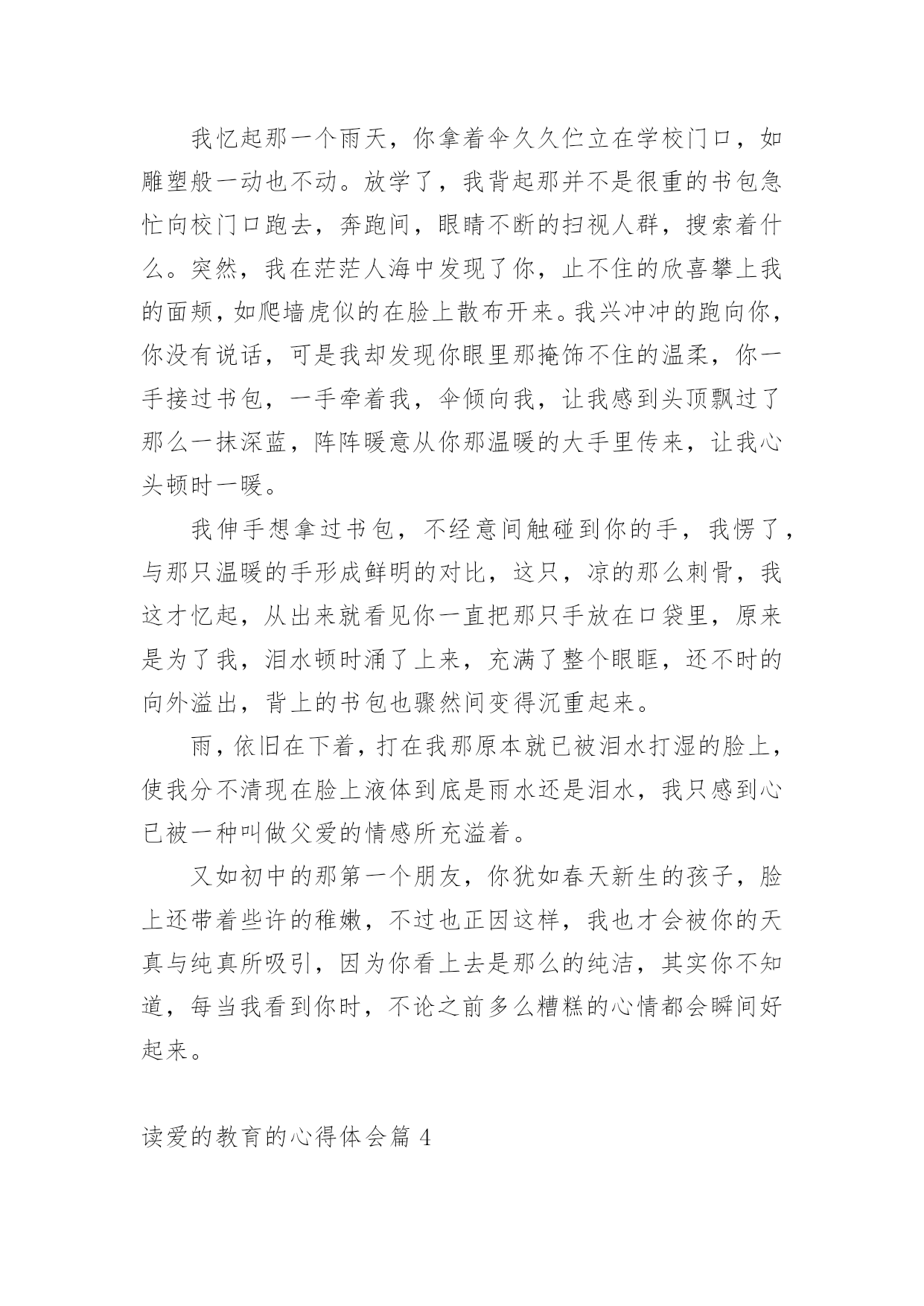 我忆起那一个雨天，你拿着伞久久伫立在学校门口，如雕塑般一动也不动。放学了，我背起那并不是很重的书包急忙向校门口跑去，奔跑间，眼睛不断的扫视人群，搜索着什么。突然，我在茫茫人海中发现了你，止不住的欣喜攀上我的面颊，如爬墙虎似的在脸上散布开来。我兴冲冲的跑向你，你没有说话，可是我却发现你眼里那掩饰不住的温柔，你一手接过书包，一手牵着我，伞倾向我，让我感到头顶飘过了那么一抹深蓝，阵阵暖意从你那温暖的大手里传来，让我心头顿时一暖。

我伸手想拿过书包，不经意间触碰到你的手，我愣了，与那只温暖的手形成鲜明的对比，这只，凉的那么刺骨，我这才忆起，从出来就看见你一直把那只手放在口袋里，原来是为了我，泪水顿时涌了上来，充满了整个眼眶，还不时的向外溢出，背上的书包也骤然间变得沉重起来。

雨，依旧在下着，打在我那原本就已被泪水打湿的脸上，使我分不清现在脸上液体到底是雨水还是泪水，我只感到心已被一种叫做父爱的情感所充溢着。

又如初中的那第一个朋友，你犹如春天新生的孩子，脸上还带着些许的稚嫩，不过也正因这样，我也才会被你的天真与纯真所吸引，因为你看上去是那么的纯洁，其实你不知道，每当我看到你时，不论之前多么糟糕的心情都会瞬间好起来。

读爱的教育的心得体会篇 4